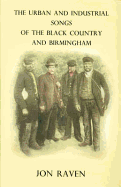 THE URBAN AND INDUSTRIAL SONGS OF THE BLACK COUNTRY AND BIRMINGHAM

JON RAVEN